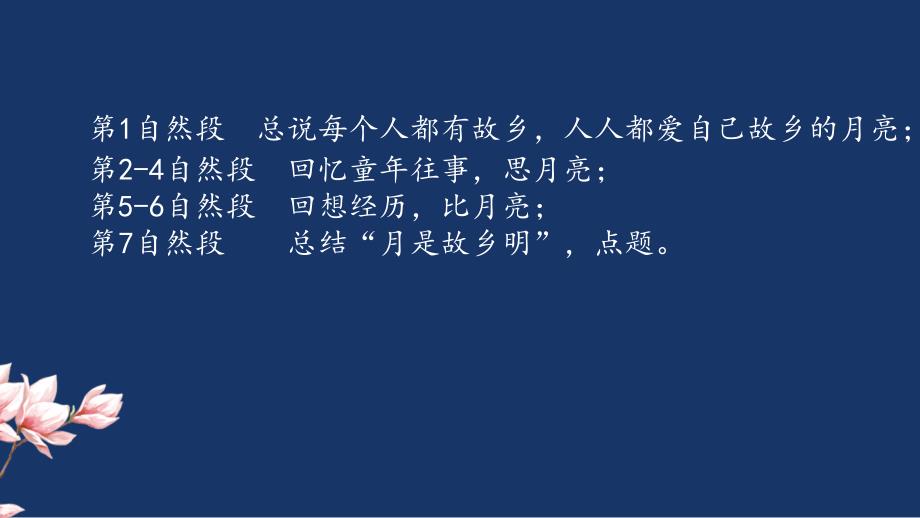 第1自然段　总说每个人都有故乡，人人都爱自己故乡的月亮；
第2-4自然段　回忆童年往事，思月亮；
第5-6自然段　回想经历，比月亮；
第7自然段　　总结“月是故乡明”，点题。